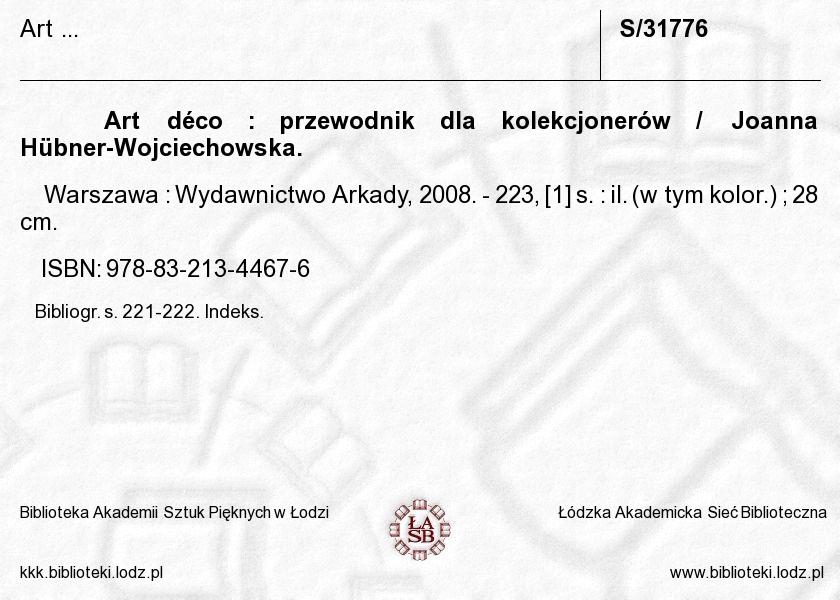 Art ...

S/31776

Art déco : przewodnik dla kolekcjonerów / Joanna Hübner-Wojciechowska.

Warszawa : Wydawnictwo Arkady, 2008. - 223, [1] s. : il. (w tym kolor.) ; 28 cm.

ISBN: 978-83-213-4467-6

Bibliogr. s. 221-222. Indeks.

Biblioteka Akademii Sztuk Pięknych w Łodzi

ŁA SB

Łódzka Akademicka Sieć Biblioteczna

kkk.biblioteki.lodz.pl

www.biblioteki.lodz.pl